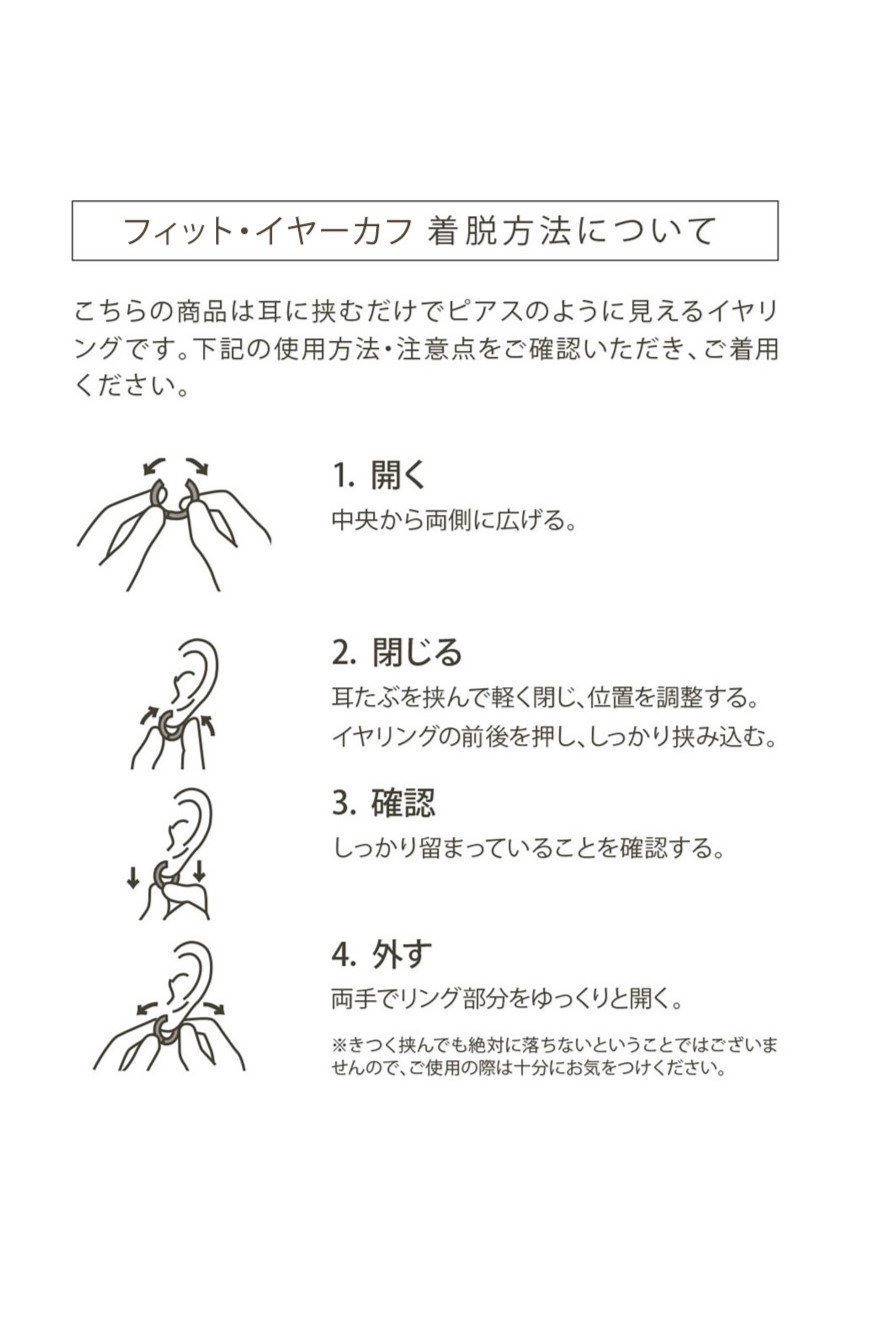 フィット・イヤーカフ 着脱方法について

こちらの商品は耳に挟むだけでピアスのように見えるイヤリングです。下記の使用方法・注意点をご確認いただき、ご着用ください。

1. 開く
中央から両側に広げる。

2. 閉じる
耳たぶを挟んで軽く閉じ、位置を調整する。
イヤリングの前後を押し、しっかり挟み込む。

3. 確認
しっかり留まっていることを確認する。

4. 外す
両手でリング部分をゆっくりと開く。

※きつく挟んでも絶対に落ちないということではございませんので、ご使用の際は十分にお気をつけください。